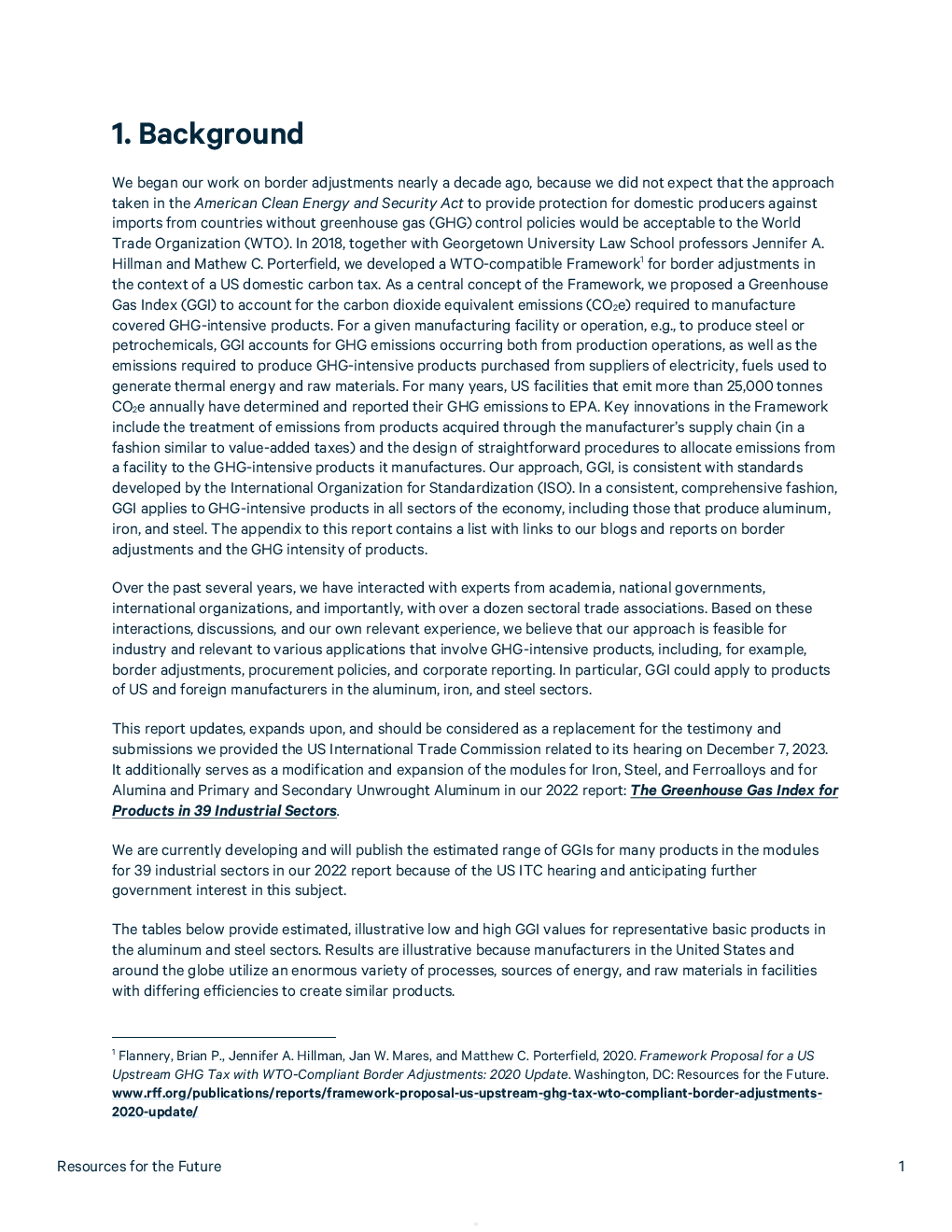 1. Background

We began our work on border adjustments nearly a decade ago, because we did not expect that the approach taken in the American Clean Energy and Security Act to provide protection for domestic producers against imports from countries without greenhouse gas (GHG) control policies would be acceptable to the World Trade Organization (WTO). In 2018, together with Georgetown University Law School professors Jennifer A. Hillman and Mathew C. Porterfield, we developed a WTO-compatible Framework$^1$ for border adjustments in the context of a US domestic carbon tax. As a central concept of the Framework, we proposed a Greenhouse Gas Index (GGI) to account for the carbon dioxide equivalent emissions ($CO_2e$) required to manufacture covered GHG-intensive products. For a given manufacturing facility or operation, e.g., to produce steel or petrochemicals, GGI accounts for GHG emissions occurring both from production operations, as well as the emissions required to produce GHG-intensive products purchased from suppliers of electricity, fuels used to generate thermal energy and raw materials. For many years, US facilities that emit more than 25,000 tonnes $CO_2e$ annually have determined and reported their GHG emissions to EPA. Key innovations in the Framework include the treatment of emissions from products acquired through the manufacturer's supply chain (in a fashion similar to value-added taxes) and the design of straightforward procedures to allocate emissions from a facility to the GHG-intensive products it manufactures. Our approach, GGI, is consistent with standards developed by the International Organization for Standardization (ISO). In a consistent, comprehensive fashion, GGI applies to GHG-intensive products in all sectors of the economy, including those that produce aluminum, iron, and steel. The appendix to this report contains a list with links to our blogs and reports on border adjustments and the GHG intensity of products.

Over the past several years, we have interacted with experts from academia, national governments, international organizations, and importantly, with over a dozen sectoral trade associations. Based on these interactions, discussions, and our own relevant experience, we believe that our approach is feasible for industry and relevant to various applications that involve GHG-intensive products, including, for example, border adjustments, procurement policies, and corporate reporting. In particular, GGI could apply to products of US and foreign manufacturers in the aluminum, iron, and steel sectors.

This report updates, expands upon, and should be considered as a replacement for the testimony and submissions we provided the US International Trade Commission related to its hearing on December 7, 2023. It additionally serves as a modification and expansion of the modules for Iron, Steel, and Ferroalloys and for Alumina and Primary and Secondary Unwrought Aluminum in our 2022 report: The Greenhouse Gas Index for Products in 39 Industrial Sectors.

We are currently developing and will publish the estimated range of GGIs for many products in the modules for 39 industrial sectors in our 2022 report because of the US ITC hearing and anticipating further government interest in this subject.

The tables below provide estimated, illustrative low and high GGI values for representative basic products in the aluminum and steel sectors. Results are illustrative because manufacturers in the United States and around the globe utilize an enormous variety of processes, sources of energy, and raw materials in facilities with differing efficiencies to create similar products.

$^1$ Flannery, Brian P., Jennifer A. Hillman, Jan W. Mares, and Matthew C. Porterfield, 2020. Framework Proposal for a US Upstream GHG Tax with WTO-Compliant Border Adjustments: 2020 Update. Washington, DC: Resources for the Future. www.rff.org/publications/reports/framework-proposal-us-upstream-ghg-tax-wto-compliant-border-adjustments-2020-update/

Resources for the Future 1